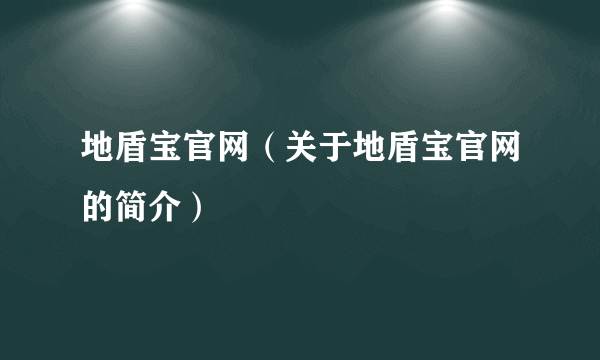 地盾宝官网（关于地盾宝官网的简介）